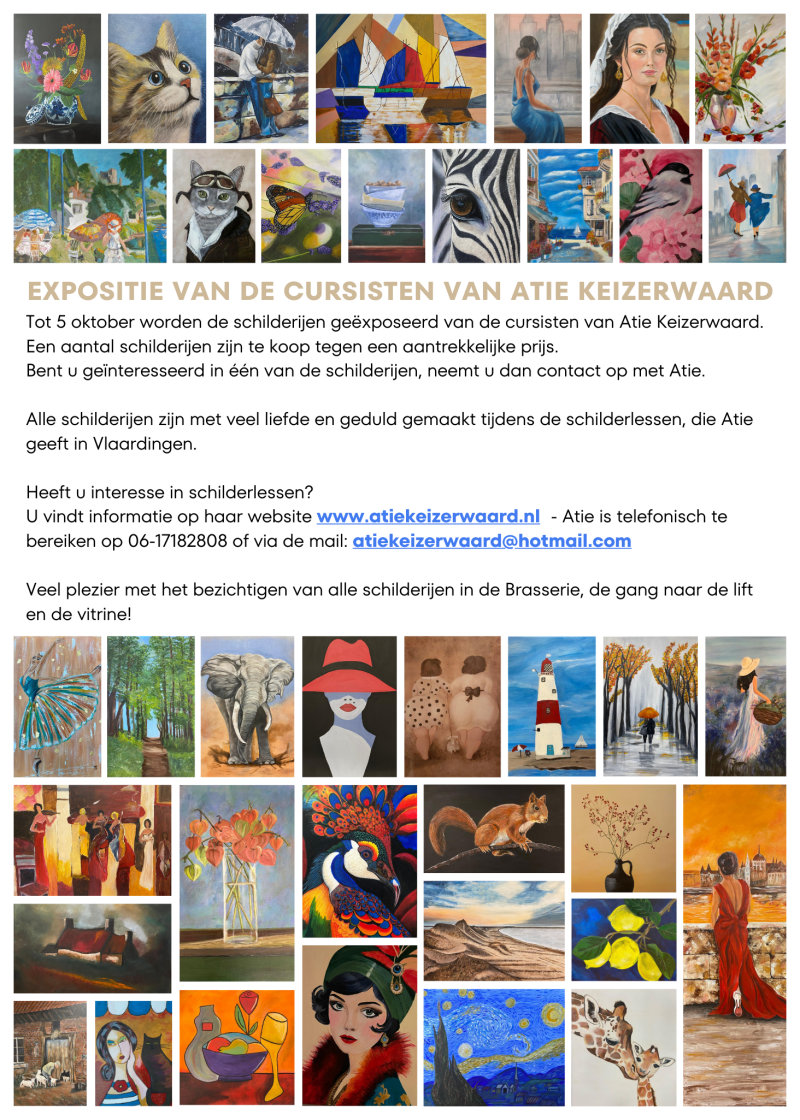 EXPOSITIE VAN DE CURSISTEN VAN ATIE KEIZERWAARD

Tot 5 oktober worden de schilderijen geëxposeerd van de cursisten van Atie Keizerwaard.
Een aantal schilderijen zijn te koop tegen een aantrekkelijke prijs.
Bent u geïnteresseerd in één van de schilderijen, neemt u dan contact op met Atie.

Alle schilderijen zijn met veel liefde en geduld gemaakt tijdens de schilderlessen, die Atie geeft in Vlaardingen.

Heeft u interesse in schilderlessen?
U vindt informatie op haar website www.atiekeizerwaard.nl - Atie is telefonisch te bereiken op 06-17182808 of via de mail: atiekeizerwaard@hotmail.com

Veel plezier met het bezichtigen van alle schilderijen in de Brasserie, de gang naar de lift en de vitrine!